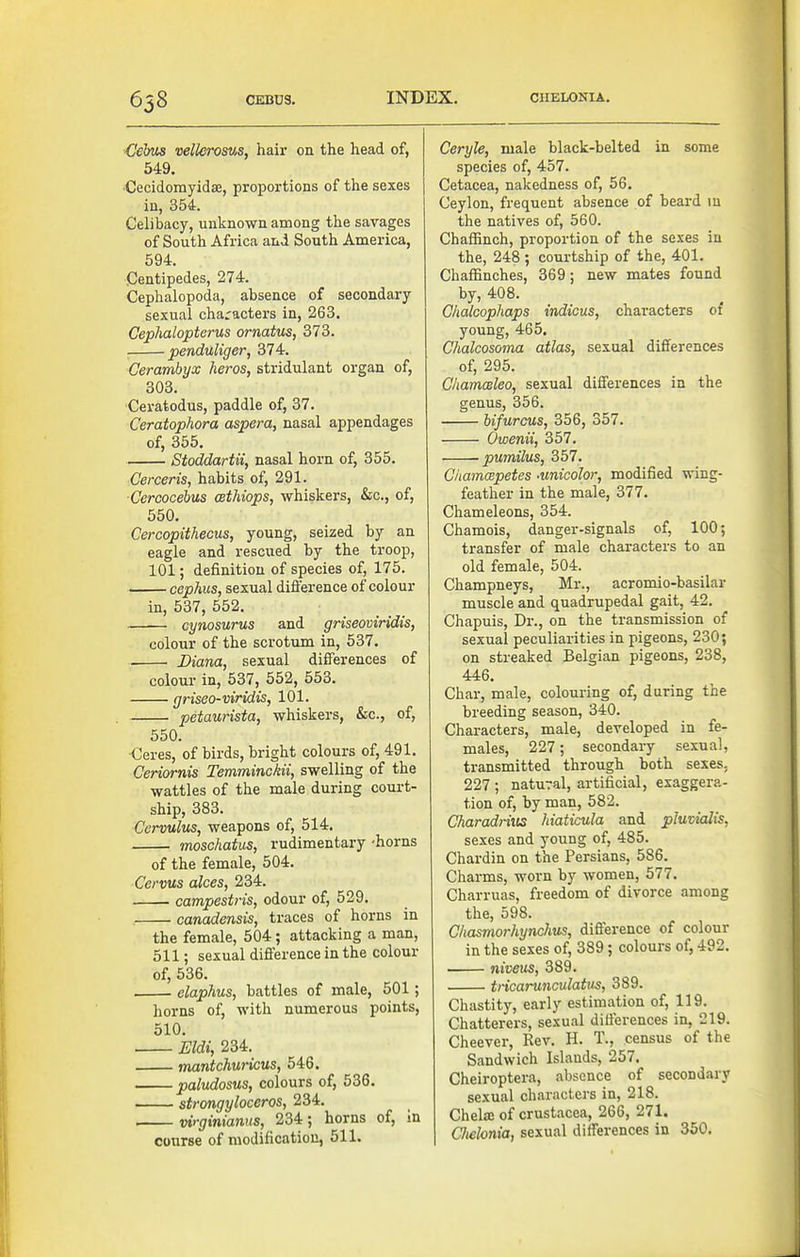 638 CEBUS. INDEX. CHELONIA.

Cebus vellerosus, hair on the head of, 549.
Cecidomyidæ, proportions of the sexes in, 354.
Celibacy, unknown among the savages of South Africa and South America, 594.
Centipedes, 274.
Cephalopoda, absence of secondary sexual characters in, 263.
Cephalopterus ornatus, 373.
—— penduliger, 374.
Cerambyx heros, stridulant organ of, 303.
Ceratodus, paddle of, 37.
Ceratophora aspera, nasal appendages of, 355.
—— Stoddartii, nasal horn of, 355.
Cerceris, habits of, 291.
Cercocebus æthiops, whiskers, &c., of, 550.
Cercopithecus, young, seized by an eagle and rescued by the troop, 101; definition of species of, 175.
—— cephus, sexual difference of colour in, 537, 552.
—— cynosurus and griseoviridis, colour of the scrotum in, 537.
—— Diana, sexual differences of colour in, 537, 552, 553.
—— griseo-viridis, 101.
—— petaurista, whiskers, &c., of, 550.
Ceres, of birds, bright colours of, 491.
Ceriornis Temminckii, swelling of the wattles of the male during courtship, 383.
Cervulus, weapons of, 514.
—— moschatus, rudimentary horns of the female, 504.
Cervus alces, 234.
—— campestris, odour of, 529.
—— canadensis, traces of horns in the female, 504; attacking a man, 511; sexual difference in the colour of, 536.
—— elaphus, battles of male, 501; horns of, with numerous points, 510.
—— Eldi, 234.
—— mantchuricus, 546.
—— paludosus, colours of, 536.
—— strongyloceros, 234.
—— virginianus, 234; horns of, in course of modification, 511.

Ceryle, male black-belted in some species of, 457.
Cetacea, nakedness of, 56.
Ceylon, frequent absence of beard in the natives of, 560.
Chaffinch, proportion of the sexes in the, 248; courtship of the, 401.
Chaffinches, 369; new mates found by, 408.
Chalcophaps indicus, characters of young, 465.
Chalcosoma atlas, sexual differences of, 295.
Chamæleo, sexual differences in the genus, 356.
—— bifurcus, 356, 357.
—— Owenii, 357.
—— pumilus, 357.
Chamæpetes unicolor, modified wing-feather in the male, 377.
Chameleons, 354.
Chamois, danger-signals of, 100; transfer of male characters to an old female, 504.
Champneys, Mr., acromio-basilar muscle and quadrupedal gait, 42.
Chapuis, Dr., on the transmission of sexual peculiarities in pigeons, 230; on streaked Belgian pigeons, 238, 446.
Char, male, colouring of, during the breeding season, 340.
Characters, male, developed in females, 227; secondary sexual, transmitted through both sexes, 227; natural, artificial, exaggeration of, by man, 582.
Charadrius hiaticula and pluvialis, sexes and young of, 485.
Chardin on the Persians, 586.
Charms, worn by women, 577.
Charruas, freedom of divorce among the, 598.
Chasmorhynchus, difference of colour in the sexes of, 389; colours of, 492.
—— niveus, 389.
—— tricarunculatus, 389.
Chastity, early estimation of, 119.
Chatterers, sexual differences in, 219.
Cheever, Rev. H. T., census of the Sandwich Islands, 257.
Cheiroptera, absence of secondary sexual characters in, 218.
Chelæ of crustacea, 266, 271.
Chelonia, sexual differences in 350.